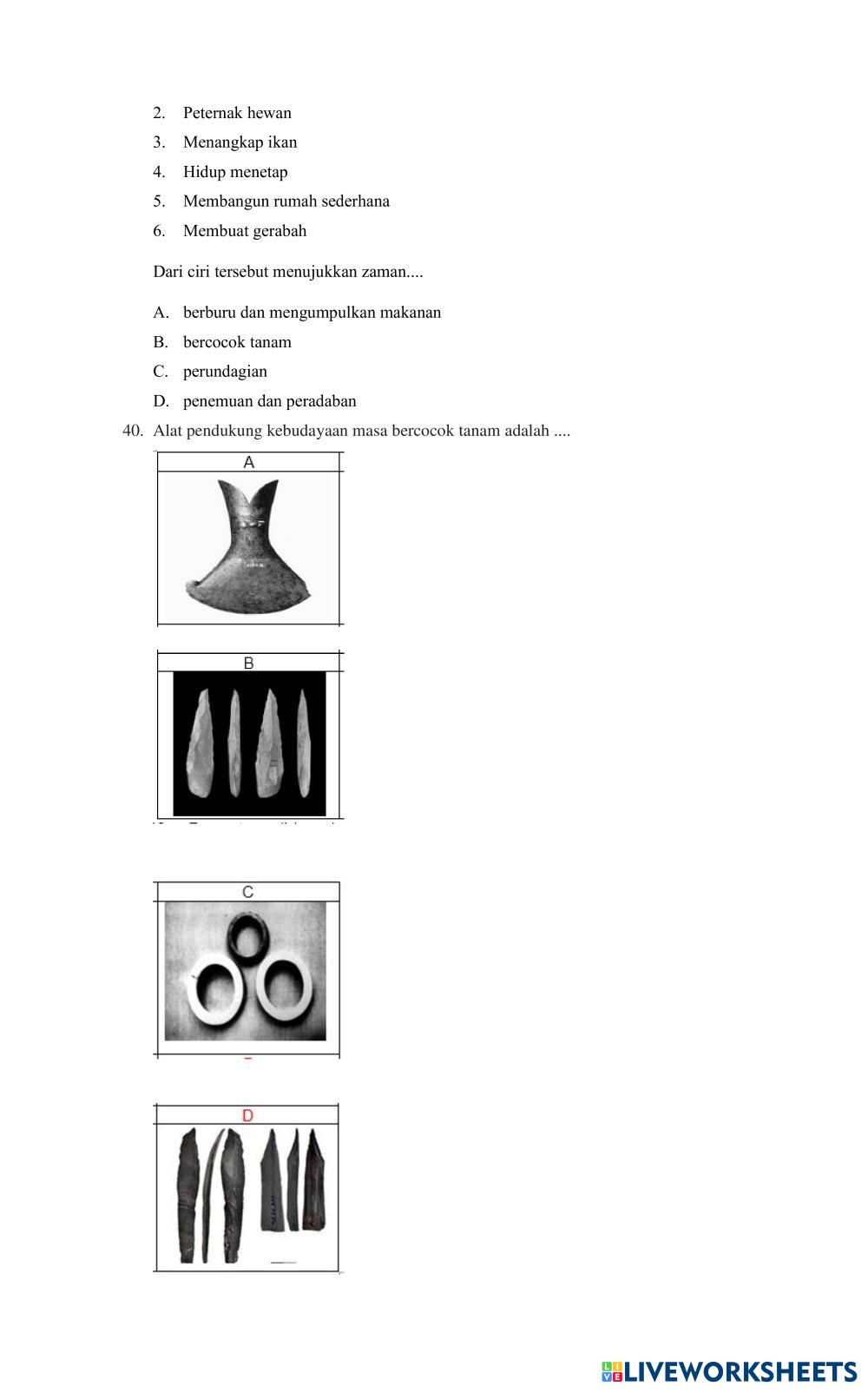 2. Peternak hewan
3. Menangkap ikan
4. Hidup menetap
5. Membangun rumah sederhana
6. Membuat gerabah

Dari ciri tersebut menujukkan zaman....

A. berburu dan mengumpulkan makanan
B. bercocok tanam
C. perundagian
D. penemuan dan peradaban

40. Alat pendukung kebudayaan masa bercocok tanam adalah ....

A

B

C

D

LIVEWORKSHEETS